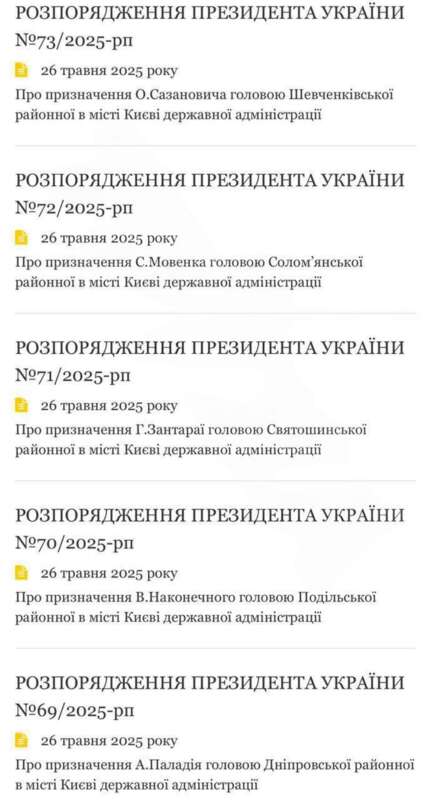 РОЗПОРЯДЖЕННЯ ПРЕЗИДЕНТА УКРАЇНИ №73/2025-рп

26 травня 2025 року

Про призначення О.Сазановича головою Шевченківської районної в місті Києві державної адміністрації

РОЗПОРЯДЖЕННЯ ПРЕЗИДЕНТА УКРАЇНИ №72/2025-рп

26 травня 2025 року

Про призначення С.Мовенка головою Солом'янської районної в місті Києві державної адміністрації

РОЗПОРЯДЖЕННЯ ПРЕЗИДЕНТА УКРАЇНИ №71/2025-рп

26 травня 2025 року

Про призначення Г.Зантараї головою Святошинської районної в місті Києві державної адміністрації

РОЗПОРЯДЖЕННЯ ПРЕЗИДЕНТА УКРАЇНИ №70/2025-рп

26 травня 2025 року

Про призначення В.Наконечного головою Подільської районної в місті Києві державної адміністрації

РОЗПОРЯДЖЕННЯ ПРЕЗИДЕНТА УКРАЇНИ №69/2025-рп

26 травня 2025 року

Про призначення А.Паладія головою Дніпровської районної в місті Києві державної адміністрації